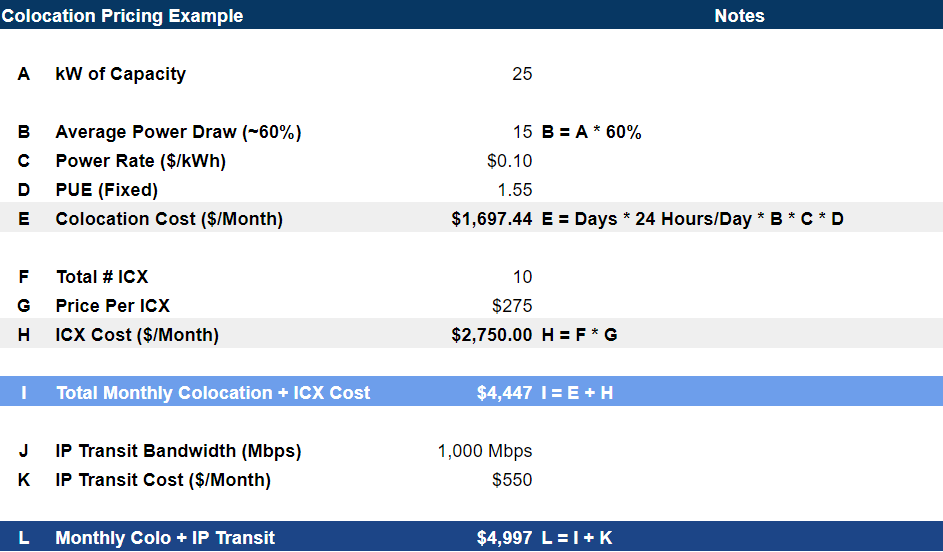 | Colocation Pricing Example | | | Notes |
|---|---|---|---|
| A | kW of Capacity | 25 | |
| B | Average Power Draw (~60%) | 15 | B = A * 60% |
| C | Power Rate ($/kWh) | $0.10 | |
| D | PUE (Fixed) | 1.55 | |
| E | Colocation Cost ($/Month) | $1,697.44 | E = Days * 24 Hours/Day * B * C * D |
| F | Total # ICX | 10 | |
| G | Price Per ICX | $275 | |
| H | ICX Cost ($/Month) | $2,750.00 | H = F * G |
| I | Total Monthly Colocation + ICX Cost | $4,447 | I = E + H |
| J | IP Transit Bandwidth (Mbps) | 1,000 Mbps | |
| K | IP Transit Cost ($/Month) | $550 | |
| L | Monthly Colo + IP Transit | $4,997 | L = I + K |